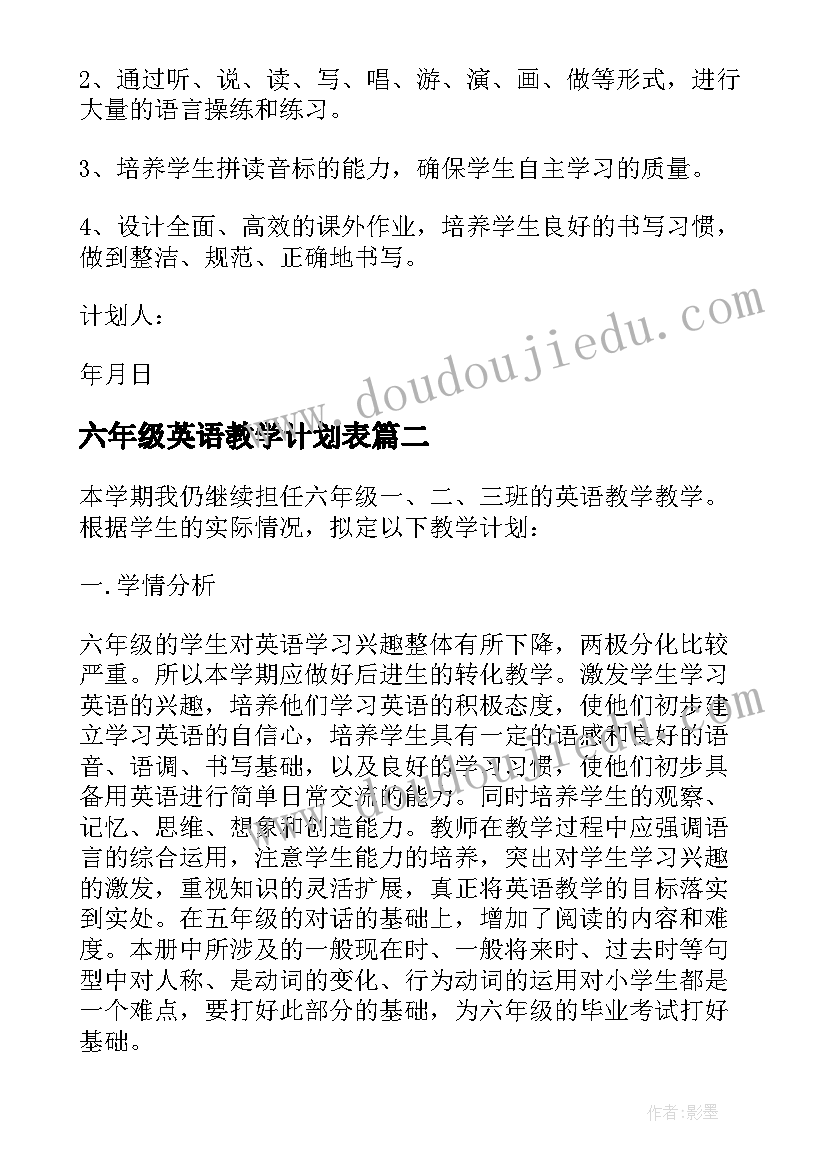 2、通过听、说、读、写、唱、游、演、画、做等形式，进行大量的语言操练和练习。

3、培养学生拼读音标的能力，确保学生自主学习的质量。

4、设计全面、高效的课外作业，培养学生良好的书写习惯，做到整洁、规范、正确地书写。

计划人：

年月日

www.doudoujiedu.com

六年级英语教学计划表篇二

本学期我仍继续担任六年级一、二、三班的英语教学教学。根据学生的实际情况，拟定以下教学计划：

一.学情分析

六年级的学生对英语学习兴趣整体有所下降，两极分化比较严重。所以本学期应做好后进生的转化教学。激发学生学习英语的兴趣，培养他们学习英语的积极态度，使他们初步建立学习英语的自信心，培养学生具有一定的语感和良好的语音、语调、书写基础，以及良好的学习习惯，使他们初步具备用英语进行简单日常交流的能力。同时培养学生的观察、记忆、思维、想象和创造能力。教师在教学过程中应强调语言的综合运用，注意学生能力的培养，突出对学生学习兴趣的激发，重视知识的灵活扩展，真正将英语教学的目标落实到实处。在五年级的对话的基础上，增加了阅读的内容和难度。本册中所涉及的一般现在时、一般将来时、过去时等句型中对人称、是动词的变化、行为动词的运用对小学生都是一个难点，要打好此部分的基础，为六年级的毕业考试打好基础。

作者:影墨